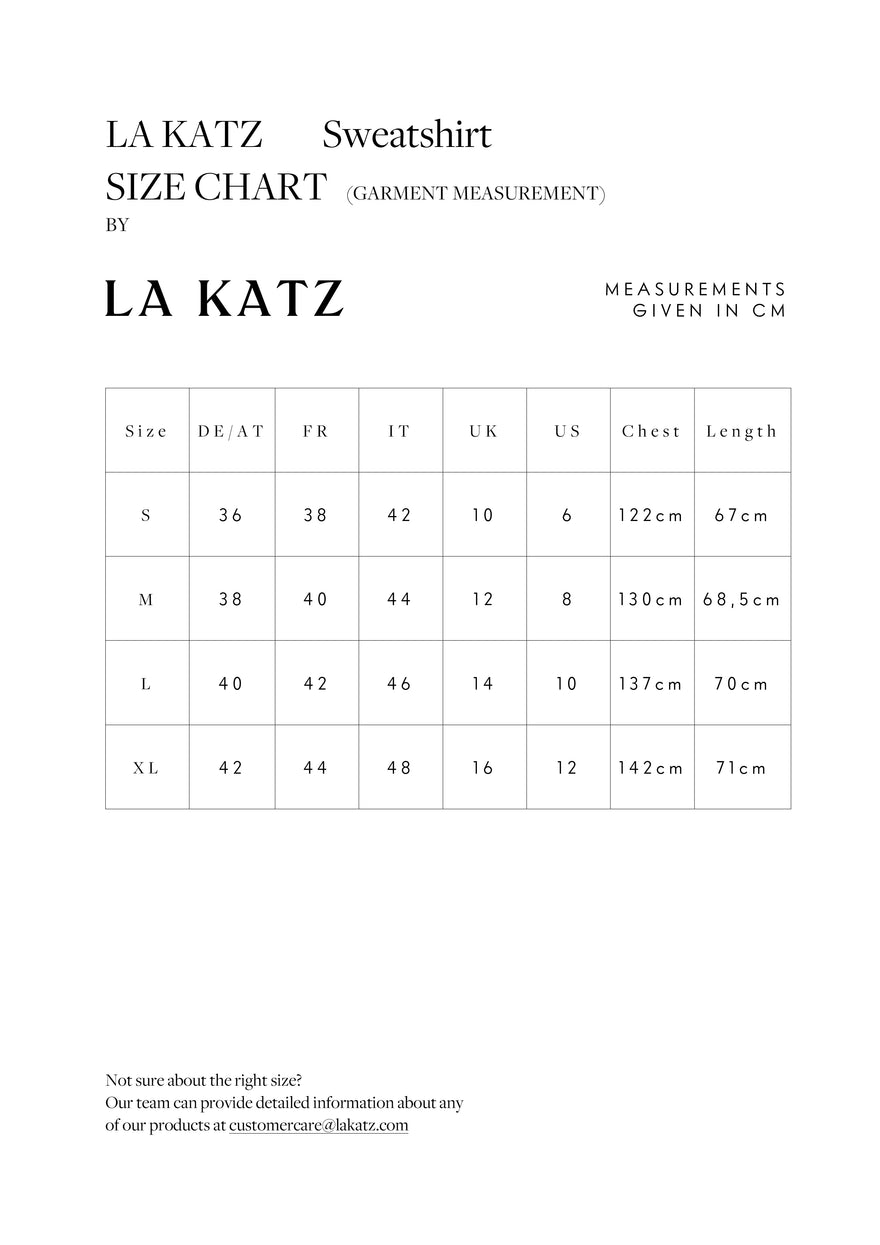 LA KATZ Sweatshirt
SIZE CHART (GARMENT MEASUREMENT)
BY

LA KATZ

MEASUREMENTS GIVEN IN CM

| Size | DE/AT | FR | IT | UK | US | Chest | Length |
|---|---|---|---|---|---|---|---|
| S | 36 | 38 | 42 | 10 | 6 | 122cm | 67cm |
| M | 38 | 40 | 44 | 12 | 8 | 130cm | 68,5cm |
| L | 40 | 42 | 46 | 14 | 10 | 137cm | 70cm |
| XL | 42 | 44 | 48 | 16 | 12 | 142cm | 71cm |

Not sure about the right size?
Our team can provide detailed information about any of our products at customercare@lakatz.com